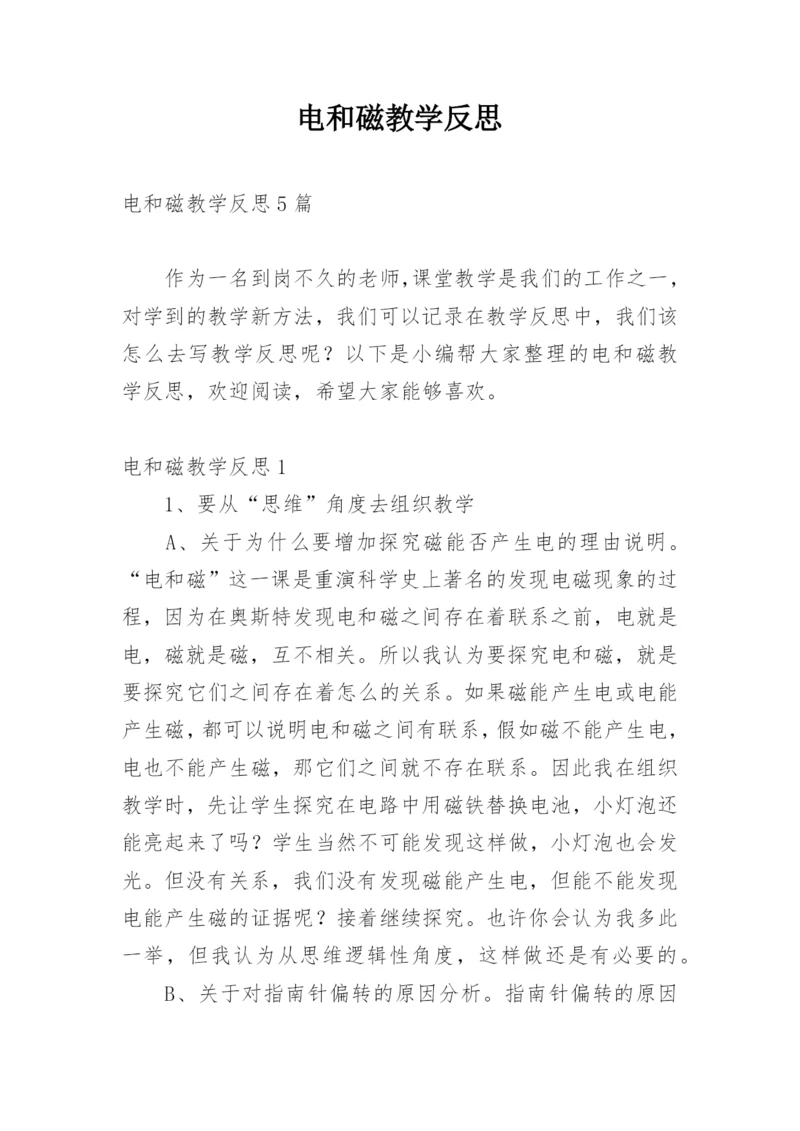 电和磁教学反思

电和磁教学反思5篇

作为一名到岗不久的老师,课堂教学是我们的工作之一,对学到的教学新方法，我们可以记录在教学反思中，我们该怎么去写教学反思呢？以下是小编帮大家整理的电和磁教学反思，欢迎阅读，希望大家能够喜欢。

电和磁教学反思1

1、要从“思维”角度去组织教学

A、关于为什么要增加探究磁能否产生电的理由说明。“电和磁”这一课是重演科学史上著名的发现电磁现象的过程，因为在奥斯特发现电和磁之间存在着联系之前，电就是电，磁就是磁，互不相关。所以我认为要探究电和磁，就是要探究它们之间存在着怎么的关系。如果磁能产生电或电能产生磁，都可以说明电和磁之间有联系，假如磁不能产生电，电也不能产生磁，那它们之间就不存在联系。因此我在组织教学时，先让学生探究在电路中用磁铁替换电池，小灯泡还能亮起来了吗？学生当然不可能发现这样做，小灯泡也会发光。但没有关系，我们没有发现磁能产生电，但能不能发现电能产生磁的证据呢？接着继续探究。也许你会认为我多此一举，但我认为从思维逻辑性角度，这样做还是有必要的。

B、关于对指南针偏转的原因分析。指南针偏转的原因